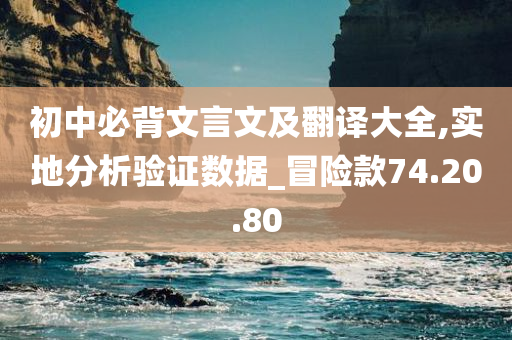 初中必背文言文及翻译大全,实地分析验证数据_冒险款74.20.80